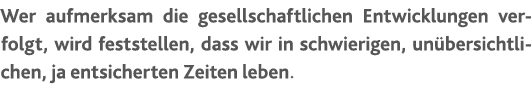 Wer aufmerksam die gesellschaftlichen Entwicklungen verfolgt, wird feststellen, dass wir in schwierigen, unübersichtlichen, ja entsicherten Zeiten leben.